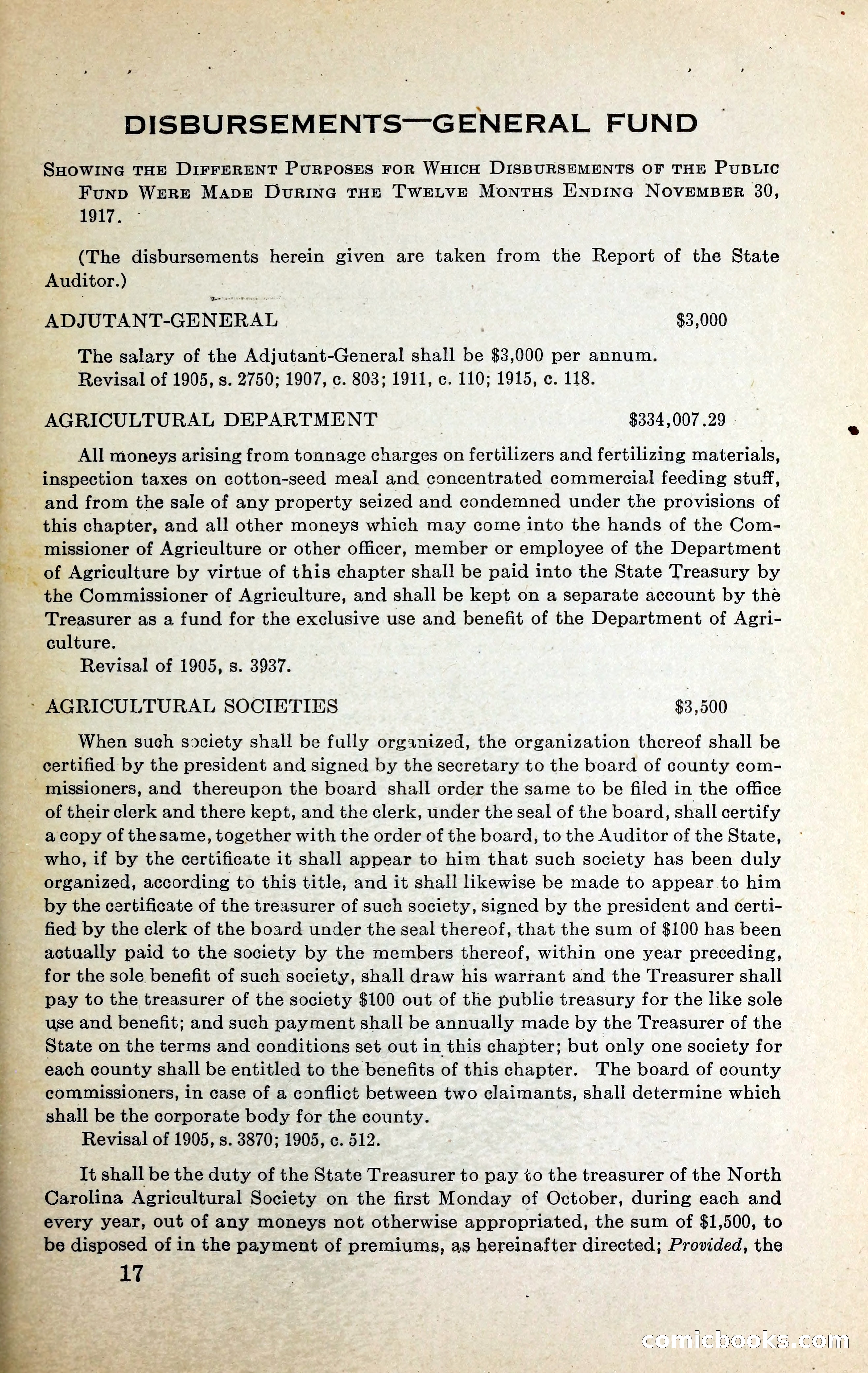 DISBURSEMENTS—GENERAL FUND

Showing the Different Purposes for Which Disbursements of the Public Fund Were Made During the Twelve Months Ending November 30, 1917.

(The disbursements herein given are taken from the Report of the State Auditor.)

ADJUTANT-GENERAL $3,000

The salary of the Adjutant-General shall be $3,000 per annum.
Revisal of 1905, s. 2750; 1907, c. 803; 1911, c. 110; 1915, c. 118.

AGRICULTURAL DEPARTMENT $334,007.29

All moneys arising from tonnage charges on fertilizers and fertilizing materials, inspection taxes on cotton-seed meal and concentrated commercial feeding stuff, and from the sale of any property seized and condemned under the provisions of this chapter, and all other moneys which may come into the hands of the Commissioner of Agriculture or other officer, member or employee of the Department of Agriculture by virtue of this chapter shall be paid into the State Treasury by the Commissioner of Agriculture, and shall be kept on a separate account by the Treasurer as a fund for the exclusive use and benefit of the Department of Agriculture.
Revisal of 1905, s. 3937.

AGRICULTURAL SOCIETIES $3,500

When such society shall be fully organized, the organization thereof shall be certified by the president and signed by the secretary to the board of county commissioners, and thereupon the board shall order the same to be filed in the office of their clerk and there kept, and the clerk, under the seal of the board, shall certify a copy of the same, together with the order of the board, to the Auditor of the State, who, if by the certificate it shall appear to him that such society has been duly organized, according to this title, and it shall likewise be made to appear to him by the certificate of the treasurer of such society, signed by the president and certified by the clerk of the board under the seal thereof, that the sum of $100 has been actually paid to the society by the members thereof, within one year preceding, for the sole benefit of such society, shall draw his warrant and the Treasurer shall pay to the treasurer of the society $100 out of the public treasury for the like sole use and benefit; and such payment shall be annually made by the Treasurer of the State on the terms and conditions set out in this chapter; but only one society for each county shall be entitled to the benefits of this chapter. The board of county commissioners, in case of a conflict between two claimants, shall determine which shall be the corporate body for the county.
Revisal of 1905, s. 3870; 1905, c. 512.

It shall be the duty of the State Treasurer to pay to the treasurer of the North Carolina Agricultural Society on the first Monday of October, during each and every year, out of any moneys not otherwise appropriated, the sum of $1,500, to be disposed of in the payment of premiums, as hereinafter directed; Provided, the

17

comicbooks.com